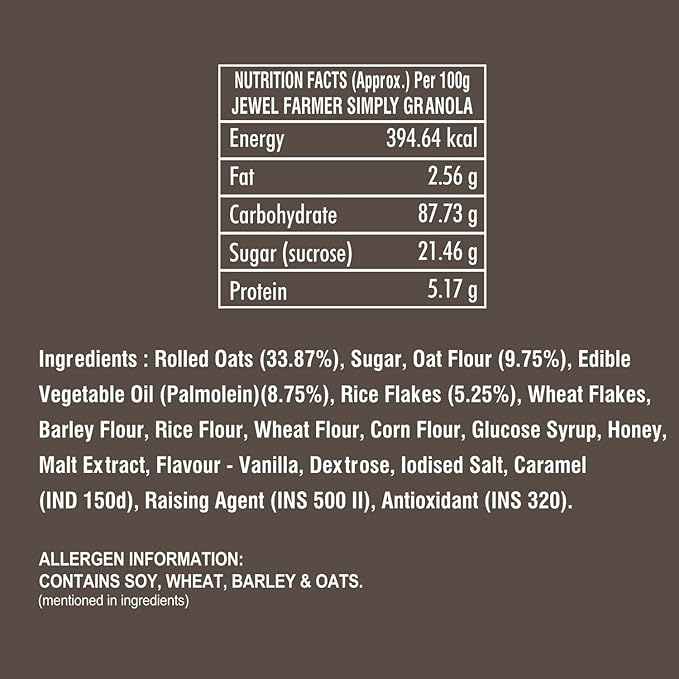 | NUTRITION FACTS (Approx.) Per 100g JEWEL FARMER SIMPLY GRANOLA | |
|---|---|
| Energy | 394.64 kcal |
| Fat | 2.56 g |
| Carbohydrate | 87.73 g |
| Sugar (sucrose) | 21.46 g |
| Protein | 5.17 g |

Ingredients : Rolled Oats (33.87%), Sugar, Oat Flour (9.75%), Edible Vegetable Oil (Palmolein)(8.75%), Rice Flakes (5.25%), Wheat Flakes, Barley Flour, Rice Flour, Wheat Flour, Corn Flour, Glucose Syrup, Honey, Malt Extract, Flavour - Vanilla, Dextrose, Iodised Salt, Caramel (IND 150d), Raising Agent (INS 500 II), Antioxidant (INS 320).

ALLERGEN INFORMATION:
CONTAINS SOY, WHEAT, BARLEY & OATS.
(mentioned in ingredients)